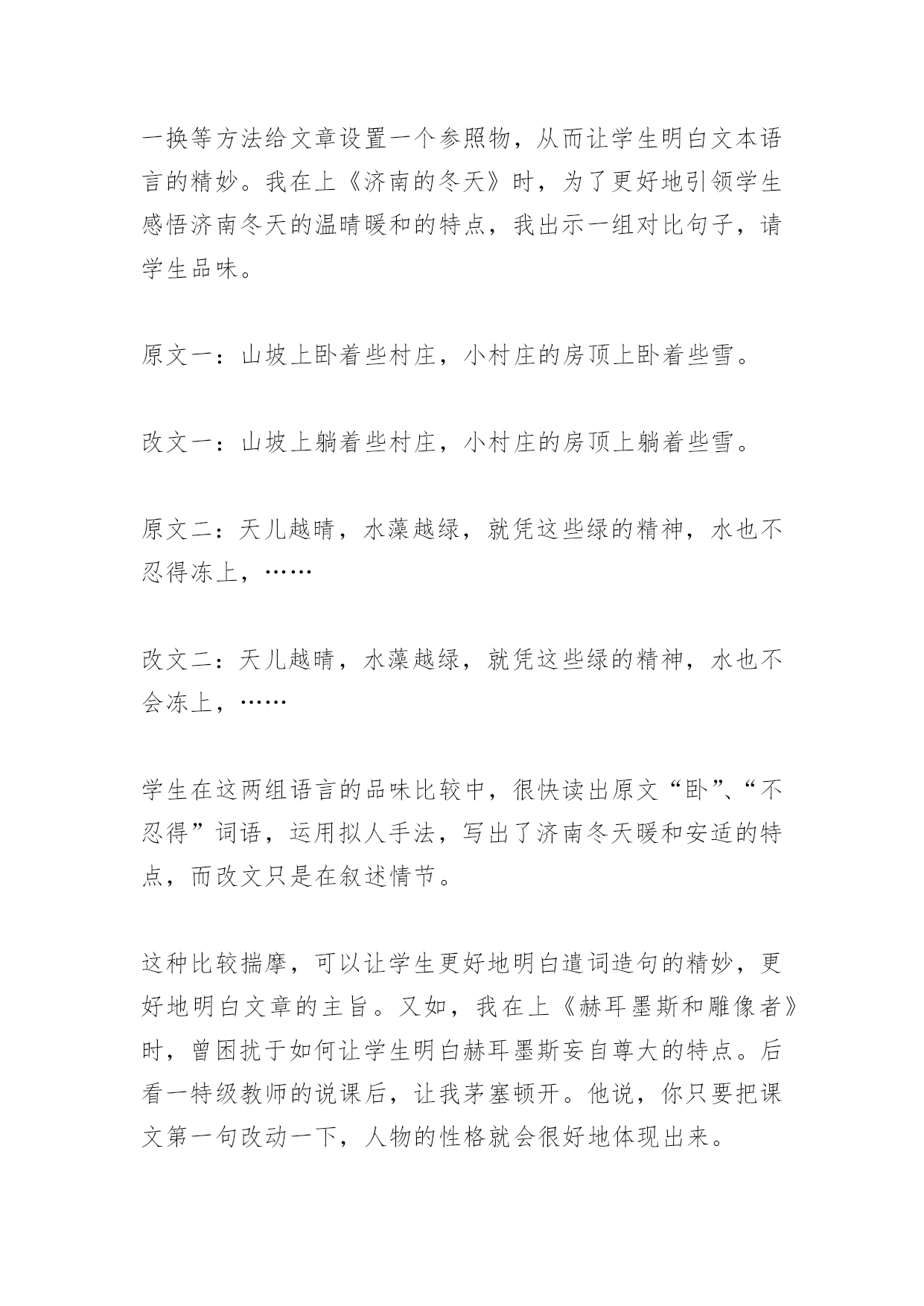 一换等方法给文章设置一个参照物，从而让学生明白文本语言的精妙。我在上《济南的冬天》时，为了更好地引领学生感悟济南冬天的温晴暖和的特点，我出示一组对比句子，请学生品味。

原文一：山坡上卧着些村庄，小村庄的房顶上卧着些雪。

改文一：山坡上躺着些村庄，小村庄的房顶上躺着些雪。

原文二：天儿越晴，水藻越绿，就凭这些绿的精神，水也不忍得冻上，……

改文二：天儿越晴，水藻越绿，就凭这些绿的精神，水也不会冻上，……

学生在这两组语言的品味比较中，很快读出原文“卧”、“不忍得”词语，运用拟人手法，写出了济南冬天暖和安适的特点，而改文只是在叙述情节。

这种比较揣摩，可以让学生更好地明白遣词造句的精妙，更好地明白文章的主旨。又如，我在上《赫耳墨斯和雕像者》时，曾困扰于如何让学生明白赫耳墨斯妄自尊大的特点。后看一特级教师的说课后，让我茅塞顿开。他说，你只要把课文第一句改动一下，人物的性格就会很好地体现出来。